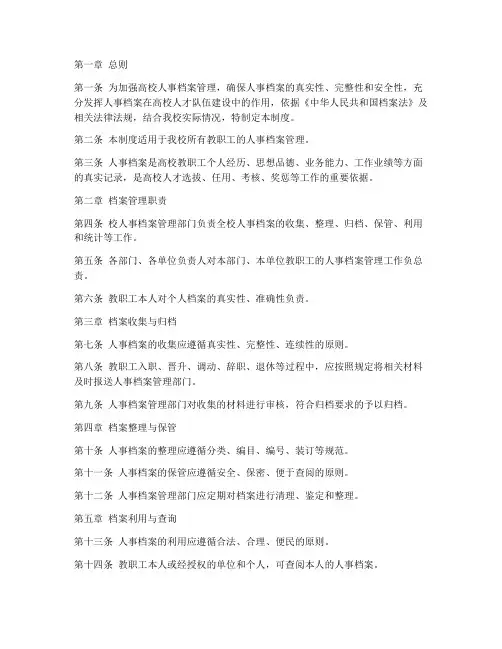 第一章 总则

第一条 为加强高校人事档案管理，确保人事档案的真实性、完整性和安全性，充分发挥人事档案在高校人才队伍建设中的作用，依据《中华人民共和国档案法》及相关法律法规，结合我校实际情况，特制定本制度。

第二条 本制度适用于我校所有教职工的人事档案管理。

第三条 人事档案是高校教职工个人经历、思想品德、业务能力、工作业绩等方面的真实记录，是高校人才选拔、任用、考核、奖惩等工作的重要依据。

第二章 档案管理职责

第四条 校人事档案管理部门负责全校人事档案的收集、整理、归档、保管、利用和统计等工作。

第五条 各部门、各单位负责人对本部门、本单位教职工的人事档案管理工作负总责。

第六条 教职工本人对个人档案的真实性、准确性负责。

第三章 档案收集与归档

第七条 人事档案的收集应遵循真实性、完整性、连续性的原则。

第八条 教职工入职、晋升、调动、辞职、退休等过程中，应按照规定将相关材料及时报送人事档案管理部门。

第九条 人事档案管理部门对收集的材料进行审核，符合归档要求的予以归档。

第四章 档案整理与保管

第十条 人事档案的整理应遵循分类、编目、编号、装订等规范。

第十一条 人事档案的保管应遵循安全、保密、便于查阅的原则。

第十二条 人事档案管理部门应定期对档案进行清理、鉴定和整理。

第五章 档案利用与查询

第十三条 人事档案的利用应遵循合法、合理、便民的原则。

第十四条 教职工本人或经授权的单位和个人，可查阅本人的人事档案。